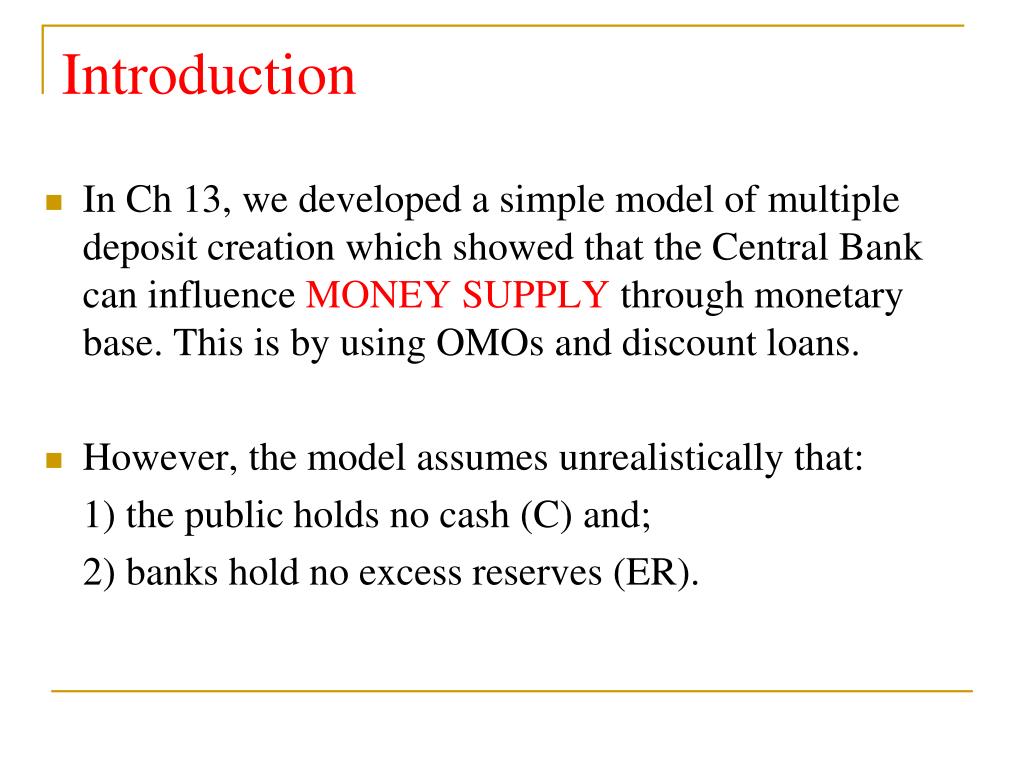 Introduction

In Ch 13, we developed a simple model of multiple deposit creation which showed that the Central Bank can influence MONEY SUPPLY through monetary base. This is by using OMOs and discount loans.

However, the model assumes unrealistically that:
1) the public holds no cash (C) and;
2) banks hold no excess reserves (ER).